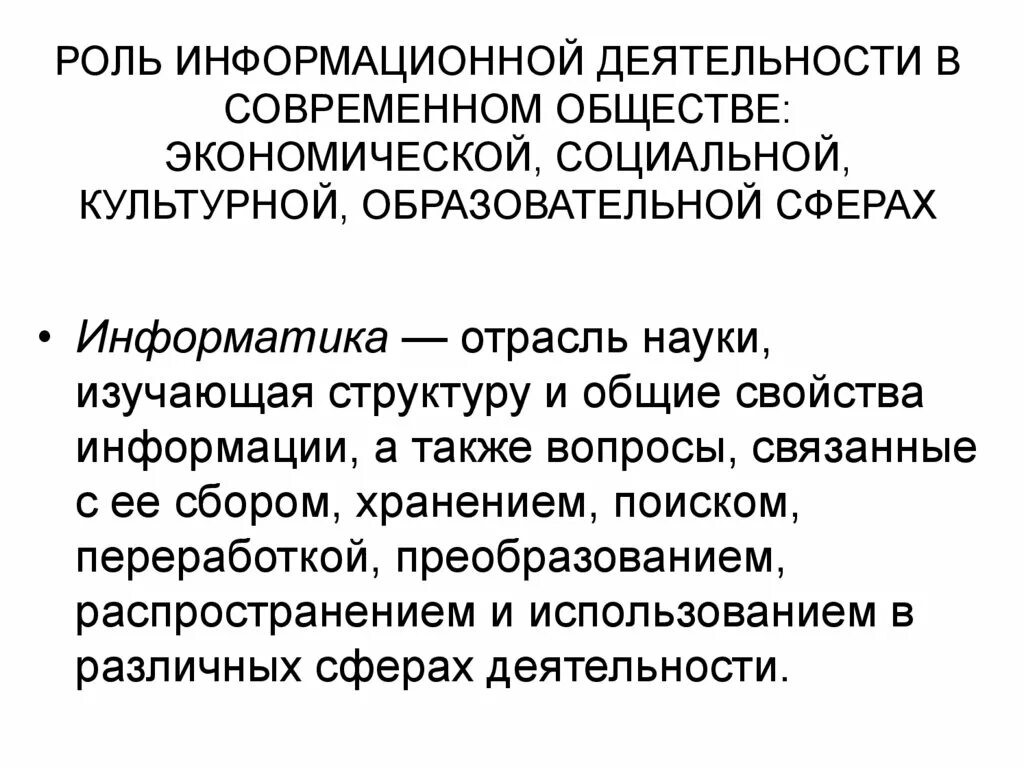 РОЛЬ ИНФОРМАЦИОННОЙ ДЕЯТЕЛЬНОСТИ В СОВРЕМЕННОМ ОБЩЕСТВЕ: ЭКОНОМИЧЕСКОЙ, СОЦИАЛЬНОЙ, КУЛЬТУРНОЙ, ОБРАЗОВАТЕЛЬНОЙ СФЕРАХ

• Информатика — отрасль науки, изучающая структуру и общие свойства информации, а также вопросы, связанные с ее сбором, хранением, поиском, переработкой, преобразованием, распространением и использованием в различных сферах деятельности.